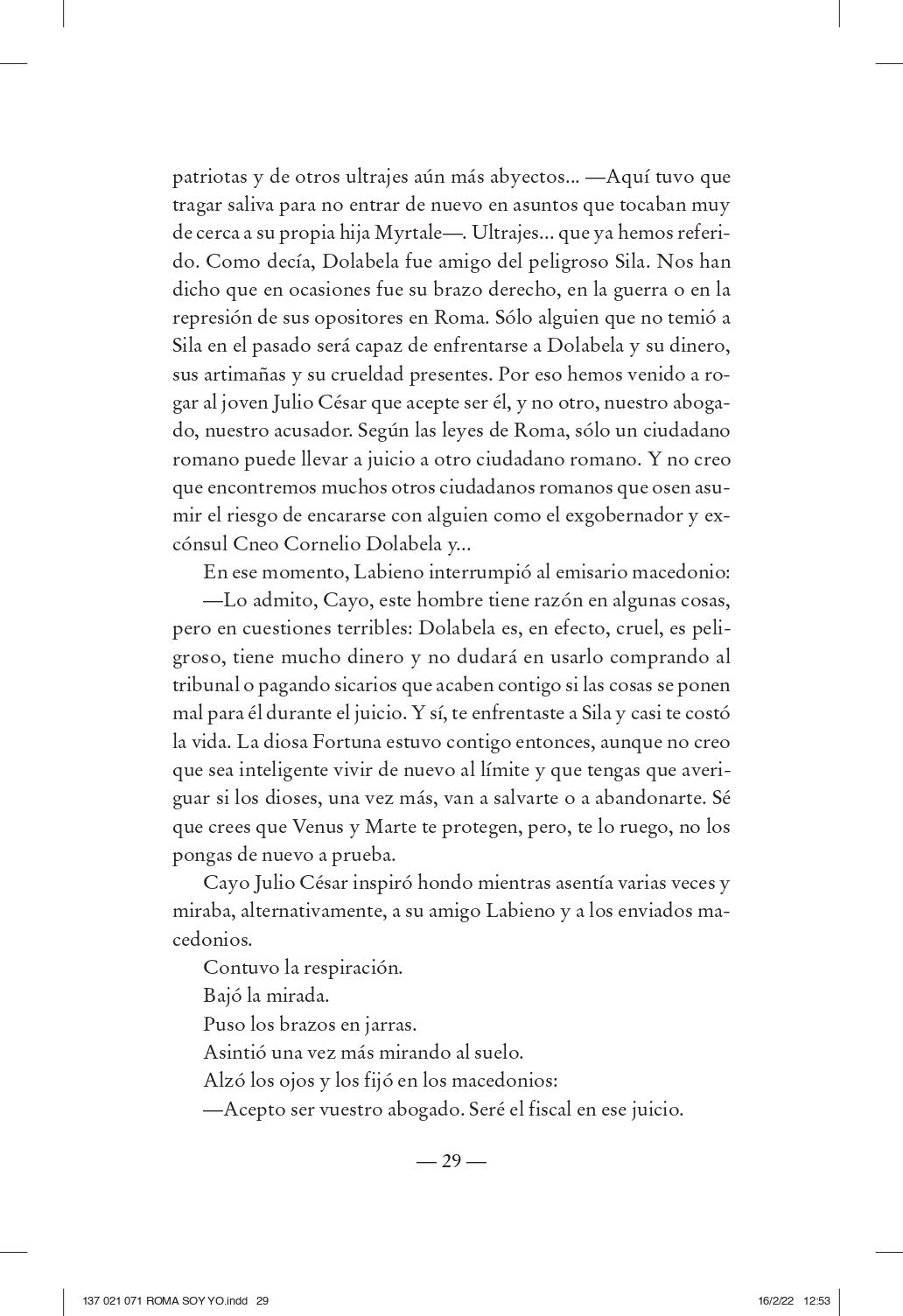 patriotas y de otros ultrajes aún más abyectos... —Aquí tuvo que tragar saliva para no entrar de nuevo en asuntos que tocaban muy de cerca a su propia hija Myrtale—. Ultrajes... que ya hemos referido. Como decía, Dolabela fue amigo del peligroso Sila. Nos han dicho que en ocasiones fue su brazo derecho, en la guerra o en la represión de sus opositores en Roma. Sólo alguien que no temió a Sila en el pasado será capaz de enfrentarse a Dolabela y su dinero, sus artimañas y su crueldad presentes. Por eso hemos venido a rogar al joven Julio César que acepte ser él, y no otro, nuestro abogado, nuestro acusador. Según las leyes de Roma, sólo un ciudadano romano puede llevar a juicio a otro ciudadano romano. Y no creo que encontremos muchos otros ciudadanos romanos que osen asumir el riesgo de encararse con alguien como el exgobernador y excónsul Cneo Cornelio Dolabela y...

En ese momento, Labieno interrumpió al emisario macedonio:

—Lo admito, Cayo, este hombre tiene razón en algunas cosas, pero en cuestiones terribles: Dolabela es, en efecto, cruel, es peligroso, tiene mucho dinero y no dudará en usarlo comprando al tribunal o pagando sicarios que acaben contigo si las cosas se ponen mal para él durante el juicio. Y sí, te enfrentaste a Sila y casi te costó la vida. La diosa Fortuna estuvo contigo entonces, aunque no creo que sea inteligente vivir de nuevo al límite y que tengas que averiguar si los dioses, una vez más, van a salvarte o a abandonarte. Sé que crees que Venus y Marte te protegen, pero, te lo ruego, no los pongas de nuevo a prueba.

Cayo Julio César inspiró hondo mientras asentía varias veces y miraba, alternativamente, a su amigo Labieno y a los enviados macedonios.

Contuvo la respiración.

Bajó la mirada.

Puso los brazos en jarras.

Asintió una vez más mirando al suelo.

Alzó los ojos y los fijó en los macedonios:

—Acepto ser vuestro abogado. Seré el fiscal en ese juicio.

— 29 —

137 021 071 ROMA SOY YO.indd 29

16/2/22 12:53